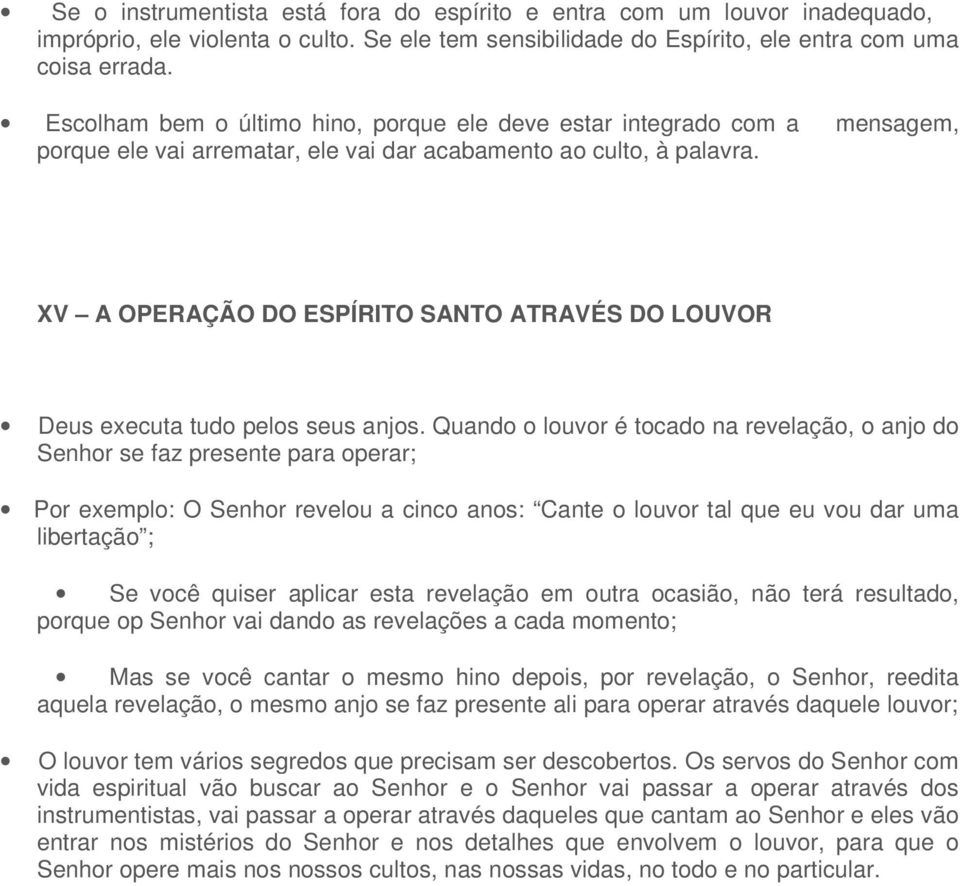 • Se o instrumentista está fora do espírito e entra com um louvor inadequado, impróprio, ele violenta o culto. Se ele tem sensibilidade do Espírito, ele entra com uma coisa errada.

• Escolham bem o último hino, porque ele deve estar integrado com a mensagem, porque ele vai arrematar, ele vai dar acabamento ao culto, à palavra.

XV – A OPERAÇÃO DO ESPÍRITO SANTO ATRAVÉS DO LOUVOR

• Deus executa tudo pelos seus anjos. Quando o louvor é tocado na revelação, o anjo do Senhor se faz presente para operar;

• Por exemplo: O Senhor revelou a cinco anos: “Cante o louvor tal que eu vou dar uma libertação”;

• Se você quiser aplicar esta revelação em outra ocasião, não terá resultado, porque op Senhor vai dando as revelações a cada momento;

• Mas se você cantar o mesmo hino depois, por revelação, o Senhor, reedita aquela revelação, o mesmo anjo se faz presente ali para operar através daquele louvor;

• O louvor tem vários segredos que precisam ser descobertos. Os servos do Senhor com vida espiritual vão buscar ao Senhor e o Senhor vai passar a operar através dos instrumentistas, vai passar a operar através daqueles que cantam ao Senhor e eles vão entrar nos mistérios do Senhor e nos detalhes que envolvem o louvor, para que o Senhor opere mais nos nossos cultos, nas nossas vidas, no todo e no particular.